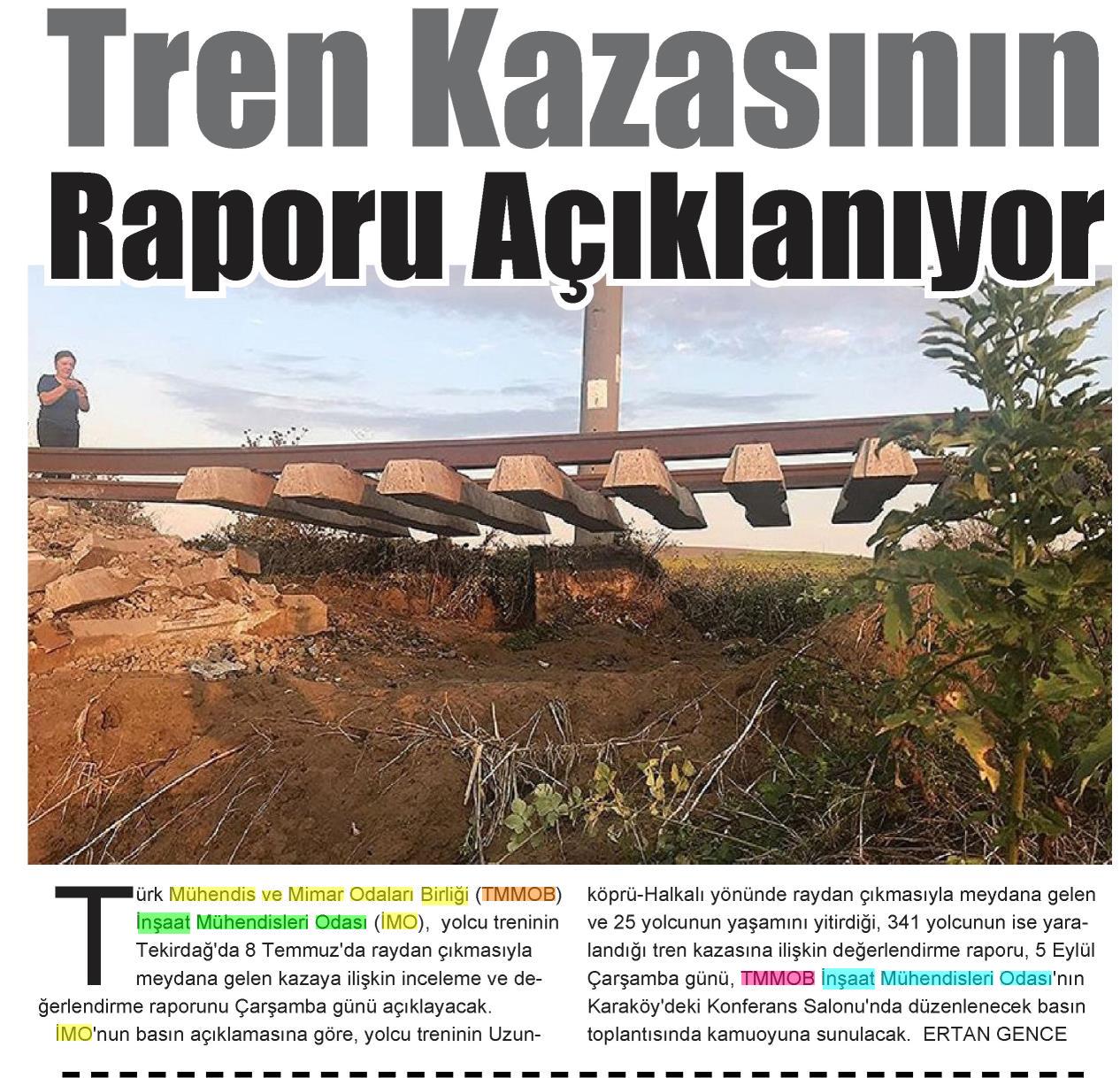 Tren Kazasının Raporu Açıklanıyor

Türk Mühendis ve Mimar Odaları Birliği (TMMOB) İnşaat Mühendisleri Odası (İMO), yolcu treninin Tekirdağ'da 8 Temmuz'da raydan çıkmasıyla meydana gelen kazaya ilişkin inceleme ve değerlendirme raporunu Çarşamba günü açıklayacak.

İMO'nun basın açıklamasına göre, yolcu treninin Uzunköprü-Halkalı yönünde raydan çıkmasıyla meydana gelen ve 25 yolcunun yaşamını yitirdiği, 341 yolcunun ise yaralandığı tren kazasına ilişkin değerlendirme raporu, 5 Eylül Çarşamba günü, TMMOB İnşaat Mühendisleri Odası'nın Karaköy'deki Konferans Salonu'nda düzenlenecek basın toplantısında kamuoyuna sunulacak. ERTAN GENCE